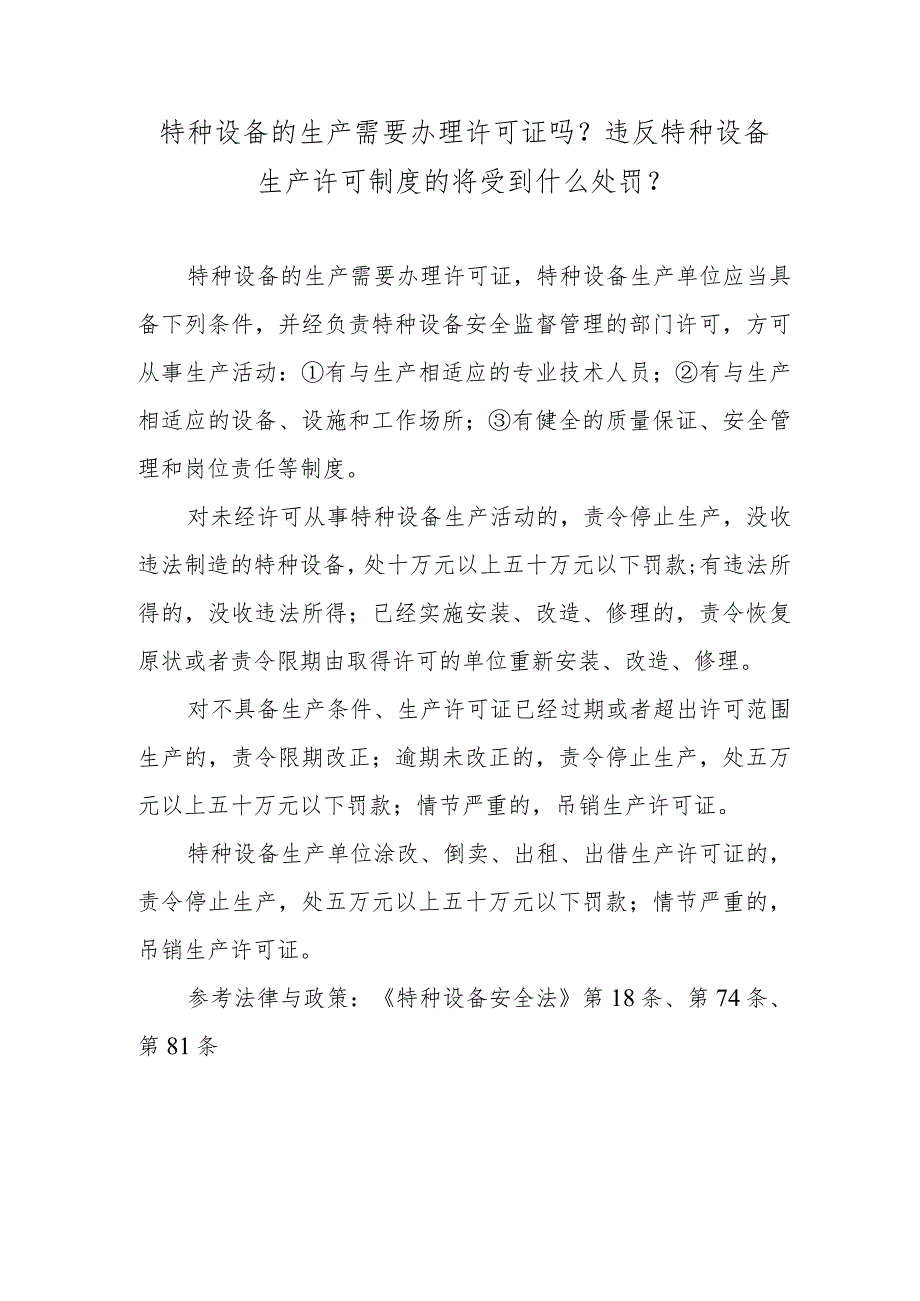 特种设备的生产需要办理许可证吗？违反特种设备生产许可制度的将受到什么处罚？

特种设备的生产需要办理许可证，特种设备生产单位应当具备下列条件，并经负责特种设备安全监督管理的部门许可，方可从事生产活动：①有与生产相适应的专业技术人员；②有与生产相适应的设备、设施和工作场所；③有健全的质量保证、安全管理和岗位责任等制度。

对未经许可从事特种设备生产活动的，责令停止生产，没收违法制造的特种设备，处十万元以上五十万元以下罚款;有违法所得的，没收违法所得；已经实施安装、改造、修理的，责令恢复原状或者责令限期由取得许可的单位重新安装、改造、修理。

对不具备生产条件、生产许可证已经过期或者超出许可范围生产的，责令限期改正；逾期未改正的，责令停止生产，处五万元以上五十万元以下罚款；情节严重的，吊销生产许可证。

特种设备生产单位涂改、倒卖、出租、出借生产许可证的，责令停止生产，处五万元以上五十万元以下罚款；情节严重的，吊销生产许可证。

参考法律与政策：《特种设备安全法》第18条、第74条、第81条